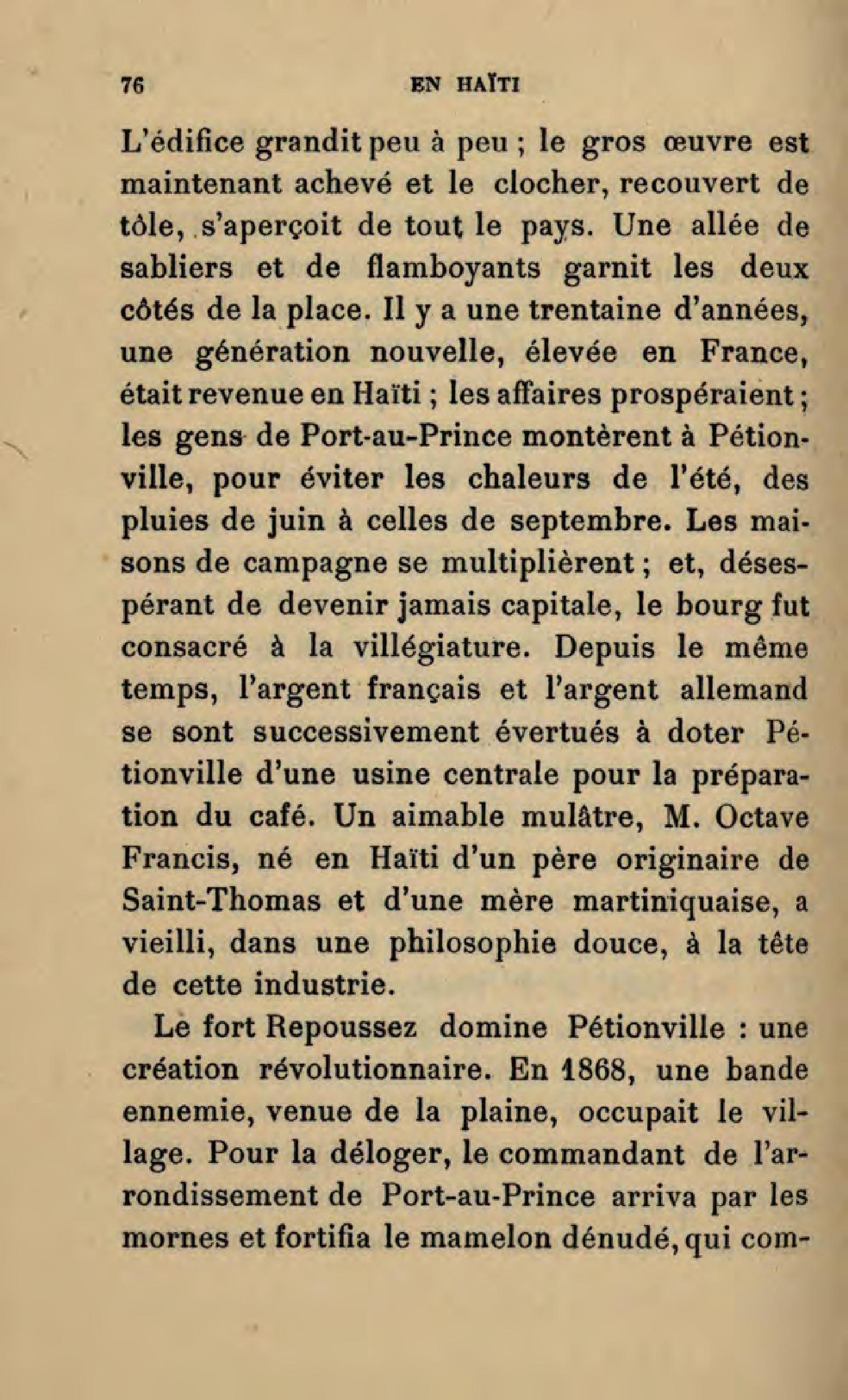 76 EN HAÏTI

L'édifice grandit peu à peu ; le gros œuvre est maintenant achevé et le clocher, recouvert de tôle, s'aperçoit de tout le pays. Une allée de sabliers et de flamboyants garnit les deux côtés de la place. Il y a une trentaine d'années, une génération nouvelle, élevée en France, était revenue en Haïti ; les affaires prospéraient ; les gens de Port-au-Prince montèrent à Pétionville, pour éviter les chaleurs de l'été, des pluies de juin à celles de septembre. Les maisons de campagne se multiplièrent ; et, désespérant de devenir jamais capitale, le bourg fut consacré à la villégiature. Depuis le même temps, l'argent français et l'argent allemand se sont successivement évertués à doter Pétionville d'une usine centrale pour la préparation du café. Un aimable mulâtre, M. Octave Francis, né en Haïti d'un père originaire de Saint-Thomas et d'une mère martiniquaise, a vieilli, dans une philosophie douce, à la tête de cette industrie.

Le fort Repoussez domine Pétionville : une création révolutionnaire. En 1868, une bande ennemie, venue de la plaine, occupait le village. Pour la déloger, le commandant de l'arrondissement de Port-au-Prince arriva par les mornes et fortifia le mamelon dénudé, qui com-